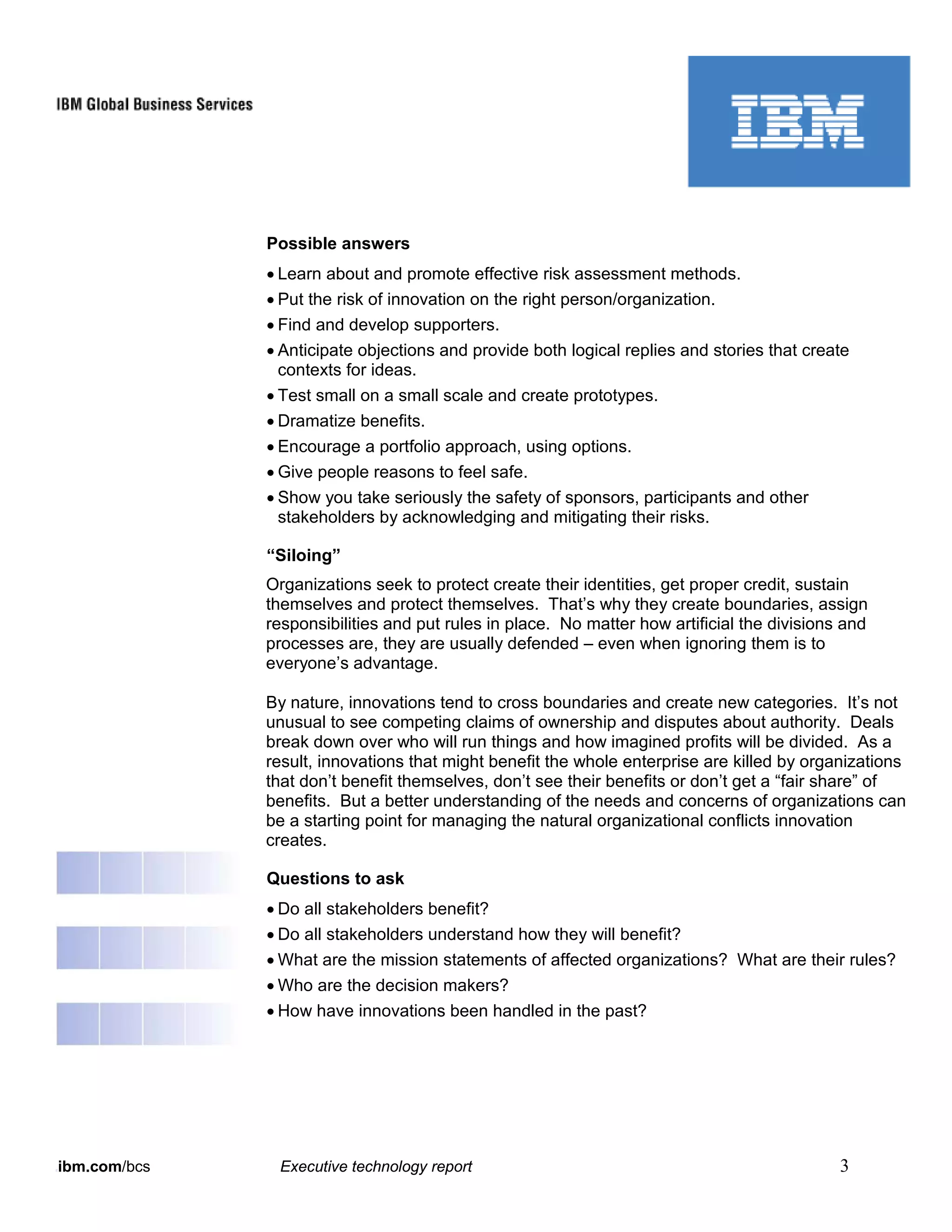 IBM Global Business Services

IBM

Possible answers

• Learn about and promote effective risk assessment methods.
• Put the risk of innovation on the right person/organization.
• Find and develop supporters.
• Anticipate objections and provide both logical replies and stories that create contexts for ideas.
• Test small on a small scale and create prototypes.
• Dramatize benefits.
• Encourage a portfolio approach, using options.
• Give people reasons to feel safe.
• Show you take seriously the safety of sponsors, participants and other stakeholders by acknowledging and mitigating their risks.

"Siloing"

Organizations seek to protect create their identities, get proper credit, sustain themselves and protect themselves. That's why they create boundaries, assign responsibilities and put rules in place. No matter how artificial the divisions and processes are, they are usually defended – even when ignoring them is to everyone's advantage.

By nature, innovations tend to cross boundaries and create new categories. It's not unusual to see competing claims of ownership and disputes about authority. Deals break down over who will run things and how imagined profits will be divided. As a result, innovations that might benefit the whole enterprise are killed by organizations that don't benefit themselves, don't see their benefits or don't get a "fair share" of benefits. But a better understanding of the needs and concerns of organizations can be a starting point for managing the natural organizational conflicts innovation creates.

Questions to ask

• Do all stakeholders benefit?
• Do all stakeholders understand how they will benefit?
• What are the mission statements of affected organizations? What are their rules?
• Who are the decision makers?
• How have innovations been handled in the past?

ibm.com/bcs Executive technology report 3